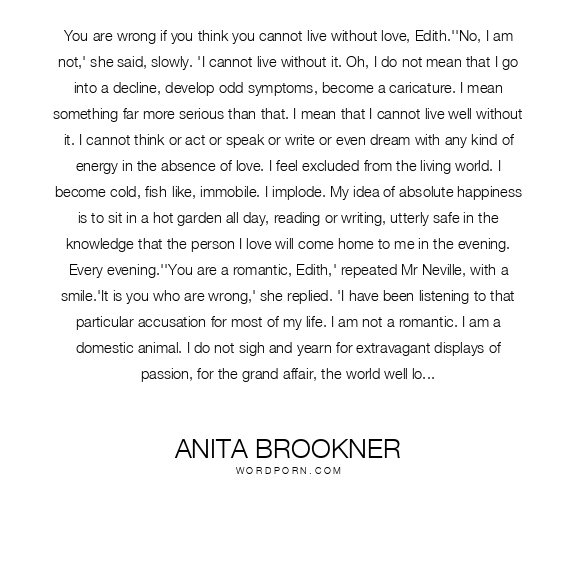 You are wrong if you think you cannot live without love, Edith.''No, I am not,' she said, slowly. 'I cannot live without it. Oh, I do not mean that I go into a decline, develop odd symptoms, become a caricature. I mean something far more serious than that. I mean that I cannot live well without it. I cannot think or act or speak or write or even dream with any kind of energy in the absence of love. I feel excluded from the living world. I become cold, fish like, immobile. I implode. My idea of absolute happiness is to sit in a hot garden all day, reading or writing, utterly safe in the knowledge that the person I love will come home to me in the evening. Every evening.''You are a romantic, Edith,' repeated Mr Neville, with a smile.'It is you who are wrong,' she replied. 'I have been listening to that particular accusation for most of my life. I am not a romantic. I am a domestic animal. I do not sigh and yearn for extravagant displays of passion, for the grand affair, the world well lo...

ANITA BROOKNER
WORDPORN.COM